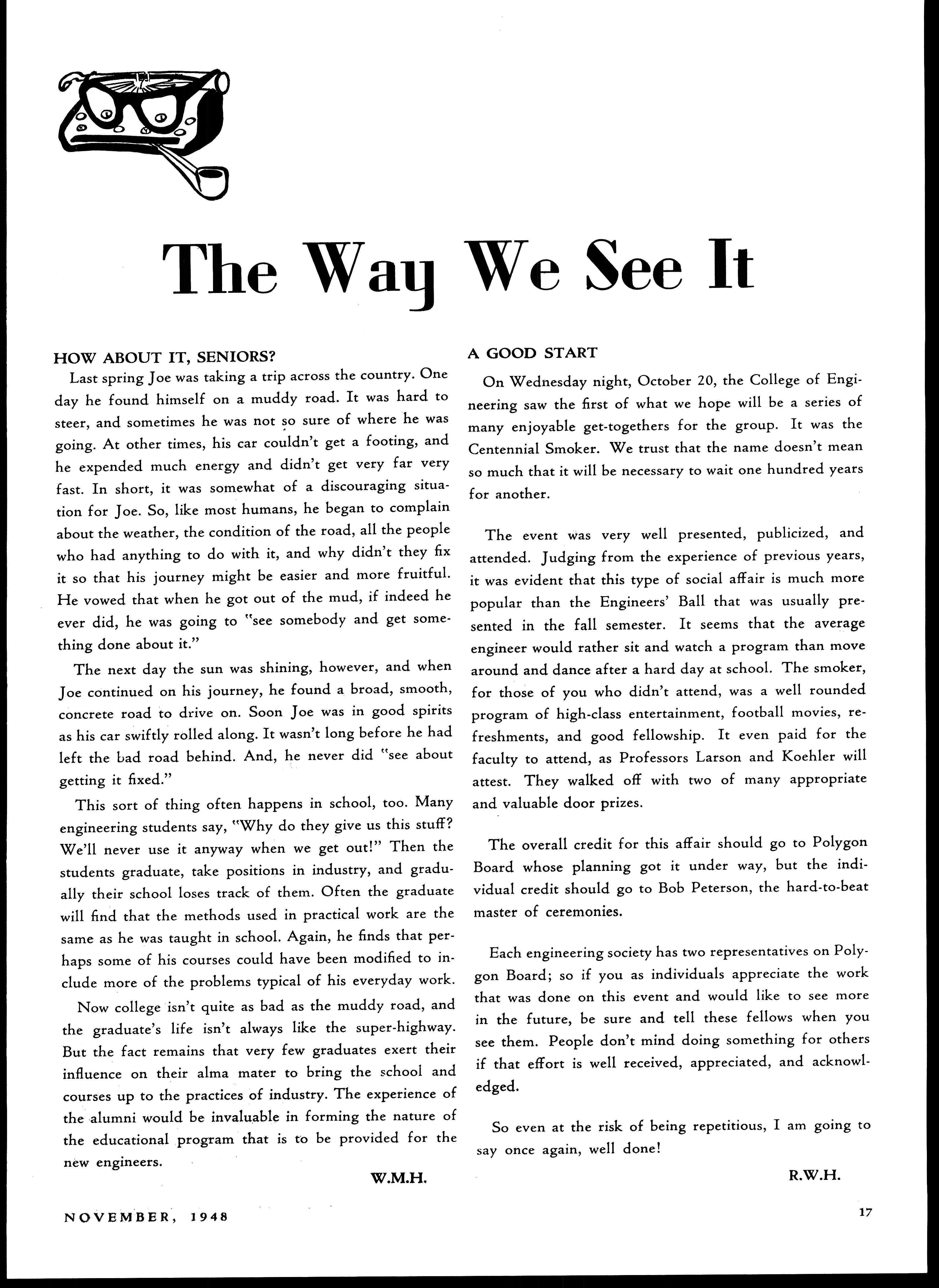 The Way We See It

HOW ABOUT IT, SENIORS?

Last spring Joe was taking a trip across the country. One day he found himself on a muddy road. It was hard to steer, and sometimes he was not so sure of where he was going. At other times, his car couldn't get a footing, and he expended much energy and didn't get very far very fast. In short, it was somewhat of a discouraging situation for Joe. So, like most humans, he began to complain about the weather, the condition of the road, all the people who had anything to do with it, and why didn't they fix it so that his journey might be easier and more fruitful. He vowed that when he got out of the mud, if indeed he ever did, he was going to "see somebody and get something done about it."

The next day the sun was shining, however, and when Joe continued on his journey, he found a broad, smooth, concrete road to drive on. Soon Joe was in good spirits as his car swiftly rolled along. It wasn't long before he had left the bad road behind. And, he never did "see about getting it fixed."

This sort of thing often happens in school, too. Many engineering students say, "Why do they give us this stuff? We'll never use it anyway when we get out!" Then the students graduate, take positions in industry, and gradually their school loses track of them. Often the graduate will find that the methods used in practical work are the same as he was taught in school. Again, he finds that perhaps some of his courses could have been modified to include more of the problems typical of his everyday work.

Now college isn't quite as bad as the muddy road, and the graduate's life isn't always like the super-highway. But the fact remains that very few graduates exert their influence on their alma mater to bring the school and courses up to the practices of industry. The experience of the alumni would be invaluable in forming the nature of the educational program that is to be provided for the new engineers.

W.M.H.

A GOOD START

On Wednesday night, October 20, the College of Engineering saw the first of what we hope will be a series of many enjoyable get-togethers for the group. It was the Centennial Smoker. We trust that the name doesn't mean so much that it will be necessary to wait one hundred years for another.

The event was very well presented, publicized, and attended. Judging from the experience of previous years, it was evident that this type of social affair is much more popular than the Engineers' Ball that was usually presented in the fall semester. It seems that the average engineer would rather sit and watch a program than move around and dance after a hard day at school. The smoker, for those of you who didn't attend, was a well rounded program of high-class entertainment, football movies, refreshments, and good fellowship. It even paid for the faculty to attend, as Professors Larson and Koehler will attest. They walked off with two of many appropriate and valuable door prizes.

The overall credit for this affair should go to Polygon Board whose planning got it under way, but the individual credit should go to Bob Peterson, the hard-to-beat master of ceremonies.

Each engineering society has two representatives on Polygon Board; so if you as individuals appreciate the work that was done on this event and would like to see more in the future, be sure and tell these fellows when you see them. People don't mind doing something for others if that effort is well received, appreciated, and acknowledged.

So even at the risk of being repetitious, I am going to say once again, well done!

R.W.H.

NOVEMBER, 1948

17